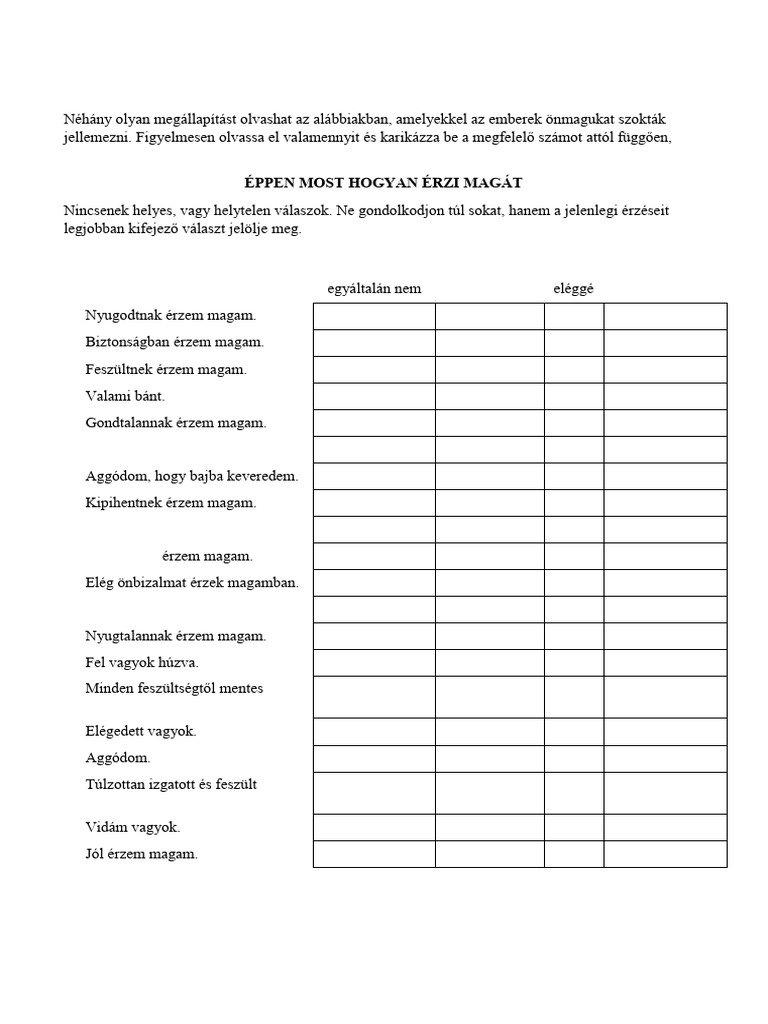 Néhány olyan megállapítást olvashat az alábbiakban, amelyekkel az emberek önmagukat szokták jellemezni. Figyelmesen olvassa el valamennyit és karikázza be a megfelelő számot attól függően,

ÉPPEN MOST HOGYAN ÉRZI MAGÁT

Nincsenek helyes, vagy helytelen válaszok. Ne gondolkodjon túl sokat, hanem a jelenlegi érzéseit legjobban kifejező választ jelölje meg.

| | egyáltalán nem | | eléggé | |
|---|---|---|---|---|
| Nyugodtnak érzem magam. | | | | |
| Biztonságban érzem magam. | | | | |
| Feszültnek érzem magam. | | | | |
| Valami bánt. | | | | |
| Gondtalannak érzem magam. | | | | |
| | | | | |
| Aggódom, hogy bajba keveredem. | | | | |
| Kipihentnek érzem magam. | | | | |
| | | | | |
| érzem magam. | | | | |
| Elég önbizalmat érzek magamban. | | | | |
| | | | | |
| Nyugtalannak érzem magam. | | | | |
| Fel vagyok húzva. | | | | |
| Minden feszültségtől mentes | | | | |
| Elégedett vagyok. | | | | |
| Aggódom. | | | | |
| Túlzottan izgatott és feszült | | | | |
| Vidám vagyok. | | | | |
| Jól érzem magam. | | | | |